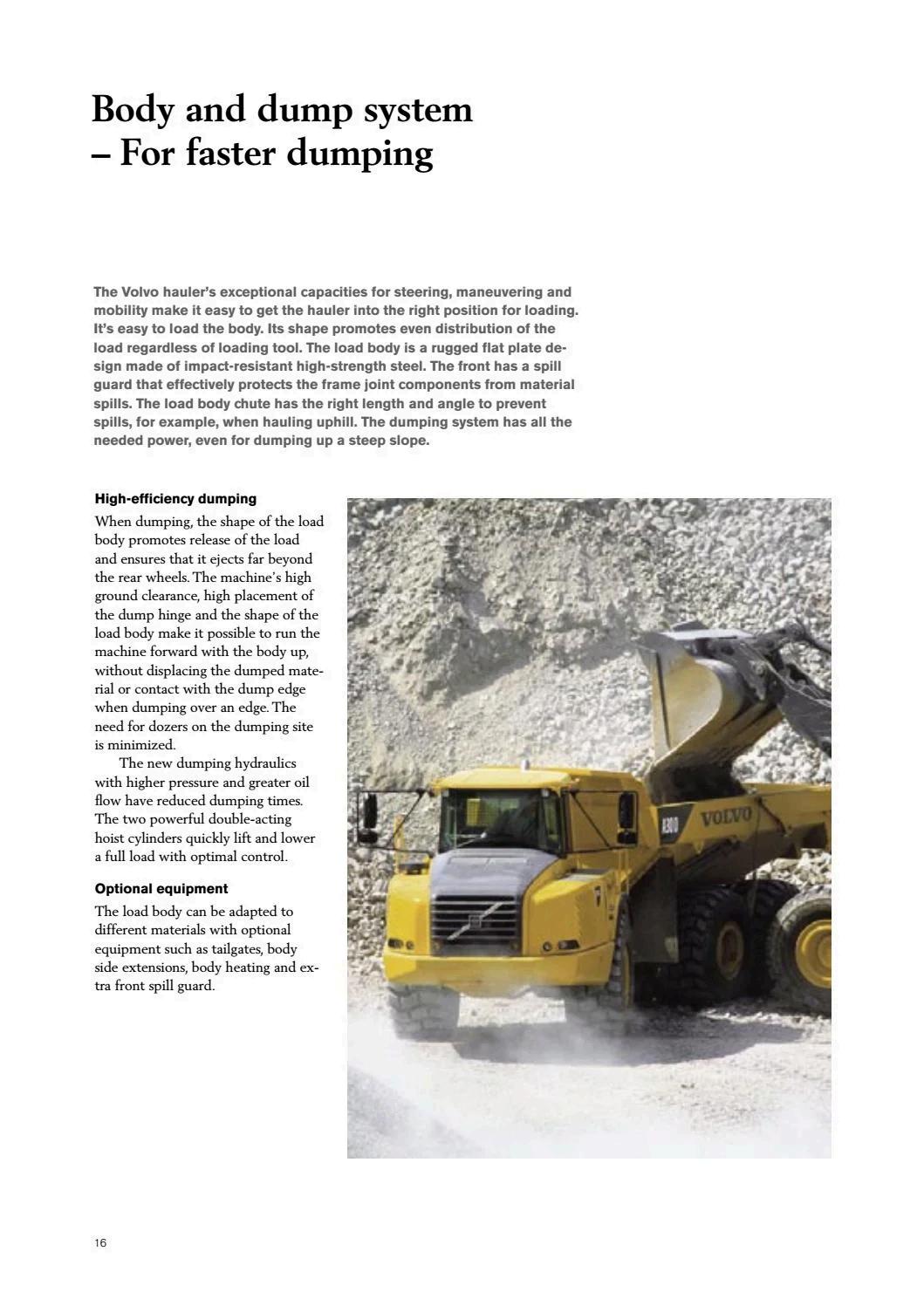 Body and dump system – For faster dumping

The Volvo hauler's exceptional capacities for steering, maneuvering and mobility make it easy to get the hauler into the right position for loading. It's easy to load the body. Its shape promotes even distribution of the load regardless of loading tool. The load body is a rugged flat plate design made of impact-resistant high-strength steel. The front has a spill guard that effectively protects the frame joint components from material spills. The load body chute has the right length and angle to prevent spills, for example, when hauling uphill. The dumping system has all the needed power, even for dumping up a steep slope.

High-efficiency dumping

When dumping, the shape of the load body promotes release of the load and ensures that it ejects far beyond the rear wheels. The machine's high ground clearance, high placement of the dump hinge and the shape of the load body make it possible to run the machine forward with the body up, without displacing the dumped material or contact with the dump edge when dumping over an edge. The need for dozers on the dumping site is minimized.

The new dumping hydraulics with higher pressure and greater oil flow have reduced dumping times. The two powerful double-acting hoist cylinders quickly lift and lower a full load with optimal control.

Optional equipment

The load body can be adapted to different materials with optional equipment such as tailgates, body side extensions, body heating and extra front spill guard.

A30D VOLVO

16